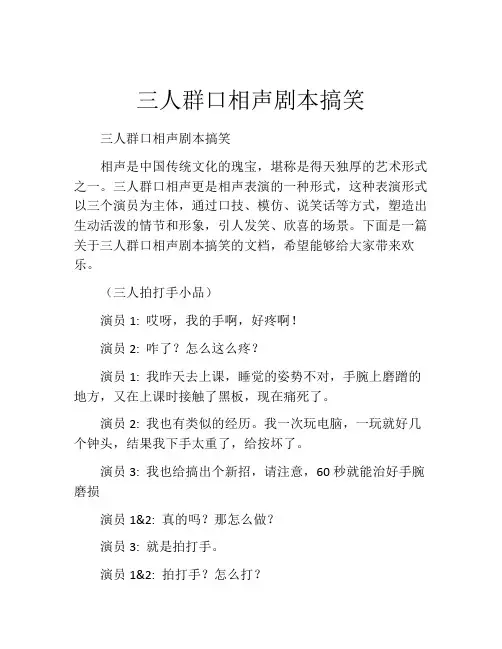 三人群口相声剧本搞笑

三人群口相声剧本搞笑

相声是中国传统文化的瑰宝，堪称是得天独厚的艺术形式之一。三人群口相声更是相声表演的一种形式，这种表演形式以三个演员为主体，通过口技、模仿、说笑话等方式，塑造出生动活泼的情节和形象，引人发笑、欣喜的场景。下面是一篇关于三人群口相声剧本搞笑的文档，希望能够给大家带来欢乐。

（三人拍打手小品）

演员 1: 哎呀，我的手啊，好疼啊！

演员 2: 咋了？怎么这么疼？

演员 1: 我昨天去上课，睡觉的姿势不对，手腕上磨蹭的地方，又在上课时接触了黑板，现在痛死了。

演员 2: 我也有类似的经历。我一次玩电脑，一玩就好几个钟头，结果我下手太重了，给按坏了。

演员 3: 我也给搞出个新招，请注意，60 秒就能治好手腕磨损

演员 1&2: 真的吗？那怎么做？

演员 3: 就是拍打手。

演员 1&2: 拍打手？怎么打？